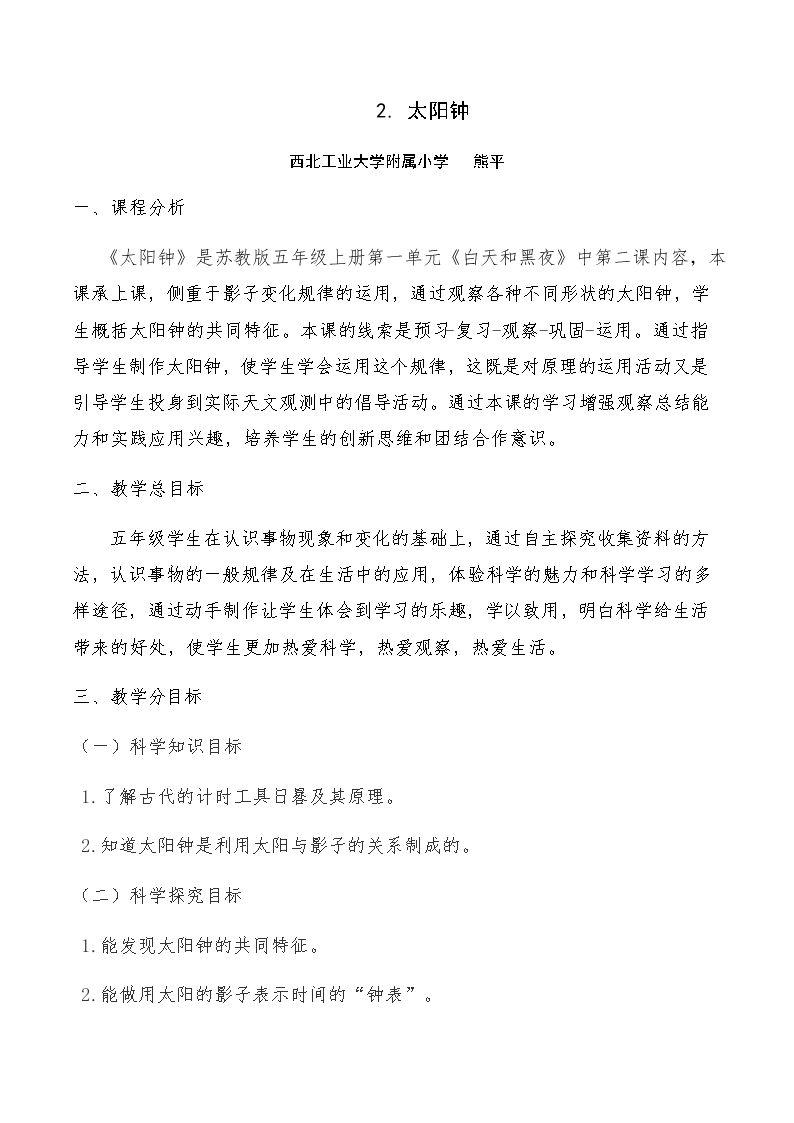 2. 太阳钟

西北工业大学附属小学 熊平

一、课程分析

《太阳钟》是苏教版五年级上册第一单元《白天和黑夜》中第二课内容，本课承上课，侧重于影子变化规律的运用，通过观察各种不同形状的太阳钟，学生概括太阳钟的共同特征。本课的线索是预习-复习-观察-巩固-运用。通过指导学生制作太阳钟，使学生学会运用这个规律，这既是对原理的运用活动又是引导学生投身到实际天文观测中的倡导活动。通过本课的学习增强观察总结能力和实践应用兴趣，培养学生的创新思维和团结合作意识。

二、教学总目标

五年级学生在认识事物现象和变化的基础上，通过自主探究收集资料的方法，认识事物的一般规律及在生活中的应用，体验科学的魅力和科学学习的多样途径，通过动手制作让学生体会到学习的乐趣，学以致用，明白科学给生活带来的好处，使学生更加热爱科学，热爱观察，热爱生活。

三、教学分目标

（一）科学知识目标

1.了解古代的计时工具日晷及其原理。

2.知道太阳钟是利用太阳与影子的关系制成的。

（二）科学探究目标

1.能发现太阳钟的共同特征。

2.能做用太阳的影子表示时间的“钟表”。